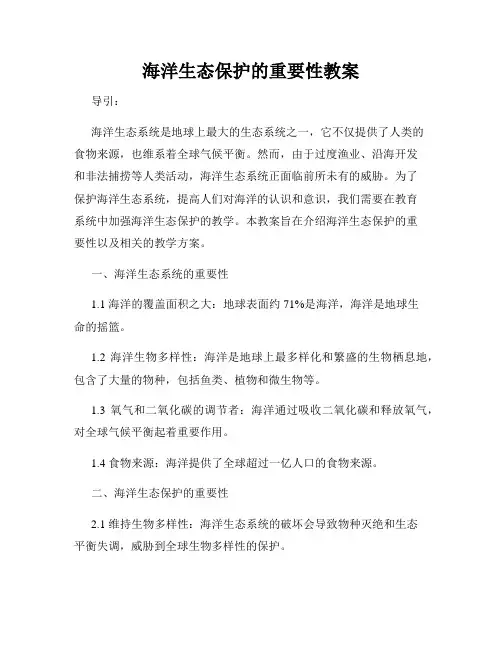 海洋生态保护的重要性教案

导引：

海洋生态系统是地球上最大的生态系统之一，它不仅提供了人类的食物来源，也维系着全球气候平衡。然而，由于过度渔业、沿海开发和非法捕捞等人类活动，海洋生态系统正面临前所未有的威胁。为了保护海洋生态系统，提高人们对海洋的认识和意识，我们需要在教育系统中加强海洋生态保护的教学。本教案旨在介绍海洋生态保护的重要性以及相关的教学方案。

一、海洋生态系统的重要性

1.1 海洋的覆盖面积之大：地球表面约 71%是海洋，海洋是地球生命的摇篮。

1.2 海洋生物多样性：海洋是地球上最多样化和繁盛的生物栖息地，包含了大量的物种，包括鱼类、植物和微生物等。

1.3 氧气和二氧化碳的调节者：海洋通过吸收二氧化碳和释放氧气，对全球气候平衡起着重要作用。

1.4 食物来源：海洋提供了全球超过一亿人口的食物来源。

二、海洋生态保护的重要性

2.1 维持生物多样性：海洋生态系统的破坏会导致物种灭绝和生态平衡失调，威胁到全球生物多样性的保护。